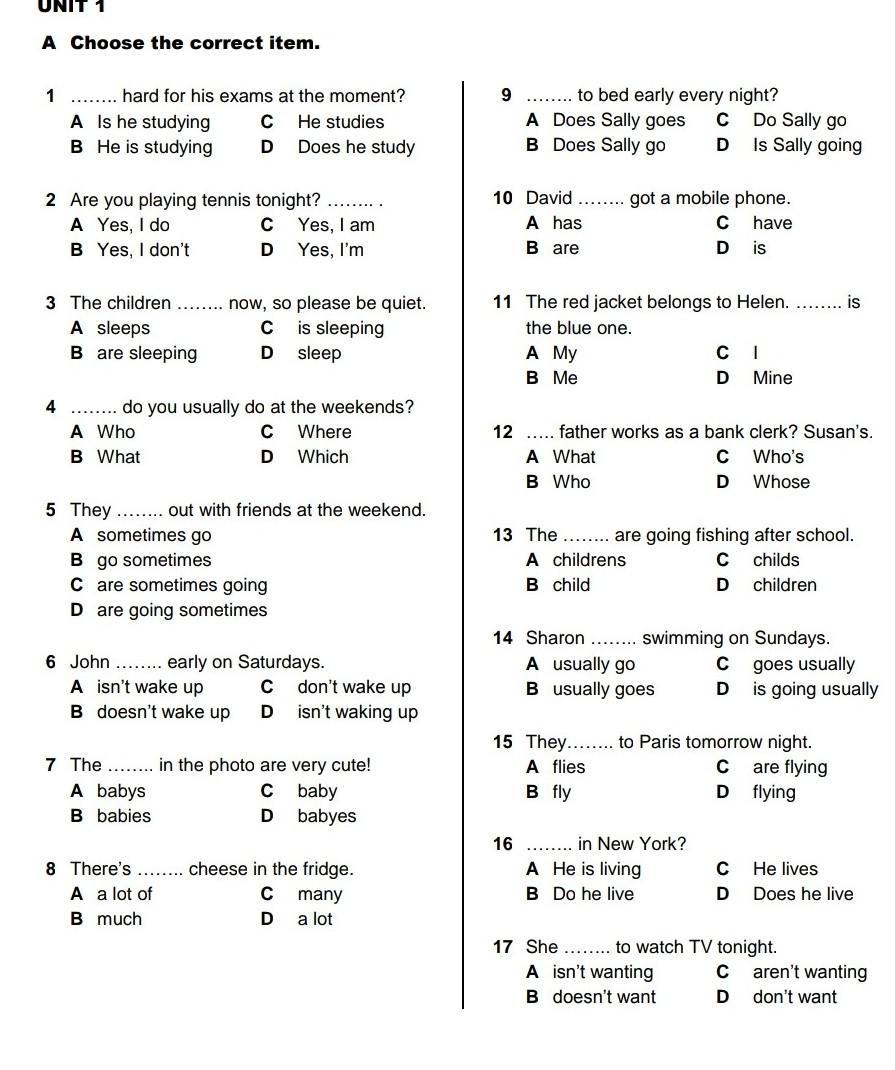 UNIT 1

A Choose the correct item.

1 …….. hard for his exams at the moment?
A Is he studying
C He studies
B He is studying
D Does he study

2 Are you playing tennis tonight? …….. .
A Yes, I do
C Yes, I am
B Yes, I don't
D Yes, I'm

3 The children …….. now, so please be quiet.
A sleeps
C is sleeping
B are sleeping
D sleep

4 …….. do you usually do at the weekends?
A Who
C Where
B What
D Which

5 They …….. out with friends at the weekend.
A sometimes go
B go sometimes
C are sometimes going
D are going sometimes

6 John …….. early on Saturdays.
A isn't wake up
C don't wake up
B doesn't wake up
D isn't waking up

7 The …….. in the photo are very cute!
A babys
C baby
B babies
D babyes

8 There's …….. cheese in the fridge.
A a lot of
C many
B much
D a lot

9 …….. to bed early every night?
A Does Sally goes
C Do Sally go
B Does Sally go
D Is Sally going

10 David …….. got a mobile phone.
A has
C have
B are
D is

11 The red jacket belongs to Helen. …….. is the blue one.
A My
C I
B Me
D Mine

12 ….. father works as a bank clerk? Susan's.
A What
C Who's
B Who
D Whose

13 The …….. are going fishing after school.
A childrens
C childs
B child
D children

14 Sharon …….. swimming on Sundays.
A usually go
C goes usually
B usually goes
D is going usually

15 They…….. to Paris tomorrow night.
A flies
C are flying
B fly
D flying

16 …….. in New York?
A He is living
C He lives
B Do he live
D Does he live

17 She …….. to watch TV tonight.
A isn't wanting
C aren't wanting
B doesn't want
D don't want